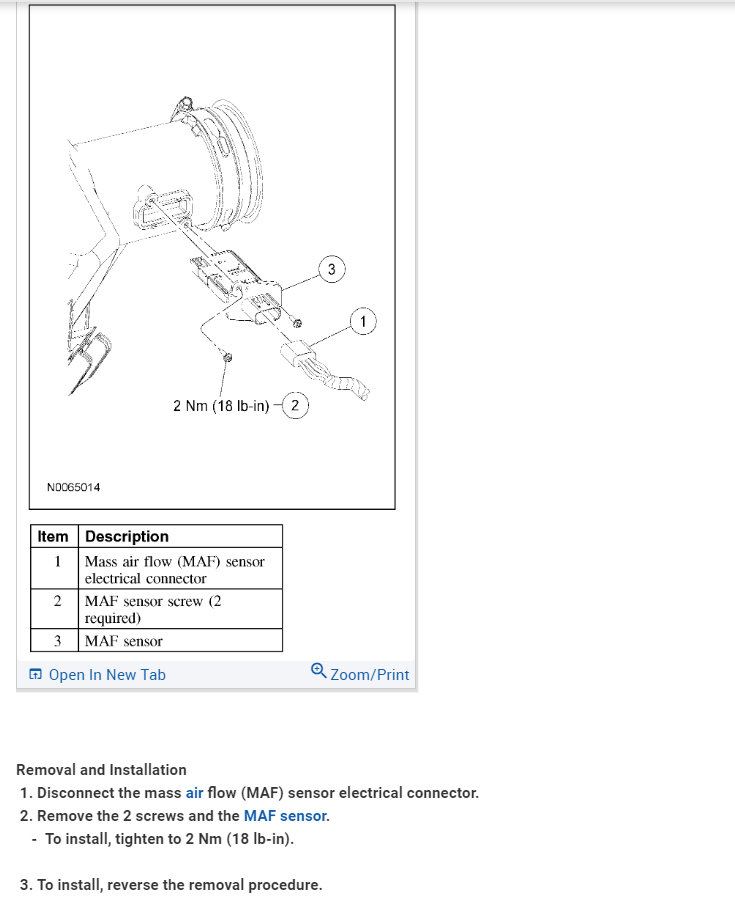 3

1

2 Nm (18 lb-in) 2

N0065014

| Item | Description |
|---|---|
| 1 | Mass air flow (MAF) sensor electrical connector |
| 2 | MAF sensor screw (2 required) |
| 3 | MAF sensor |

Open In New Tab

Zoom/Print

Removal and Installation

1. Disconnect the mass air flow (MAF) sensor electrical connector.
2. Remove the 2 screws and the MAF sensor.
 - To install, tighten to 2 Nm (18 lb-in).

3. To install, reverse the removal procedure.